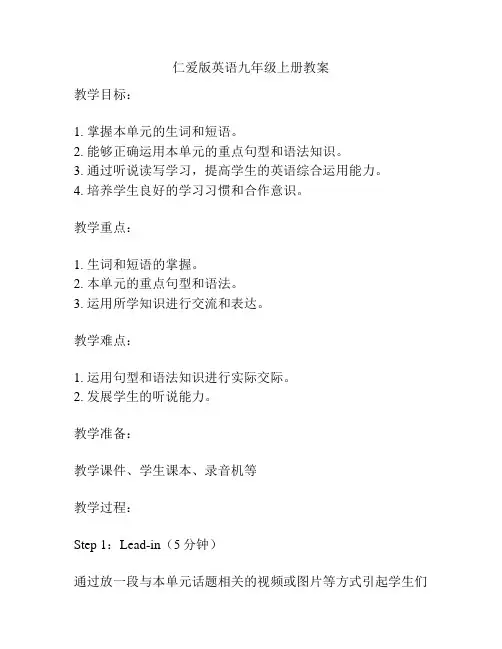 仁爱版英语九年级上册教案

教学目标：

1. 掌握本单元的生词和短语。
2. 能够正确运用本单元的重点句型和语法知识。
3. 通过听说读写学习，提高学生的英语综合运用能力。
4. 培养学生良好的学习习惯和合作意识。

教学重点：

1. 生词和短语的掌握。
2. 本单元的重点句型和语法。
3. 运用所学知识进行交流和表达。

教学难点：

1. 运用句型和语法知识进行实际交际。
2. 发展学生的听说能力。

教学准备：

教学课件、学生课本、录音机等

教学过程：

Step 1：Lead-in（5 分钟）

通过放一段与本单元话题相关的视频或图片等方式引起学生们